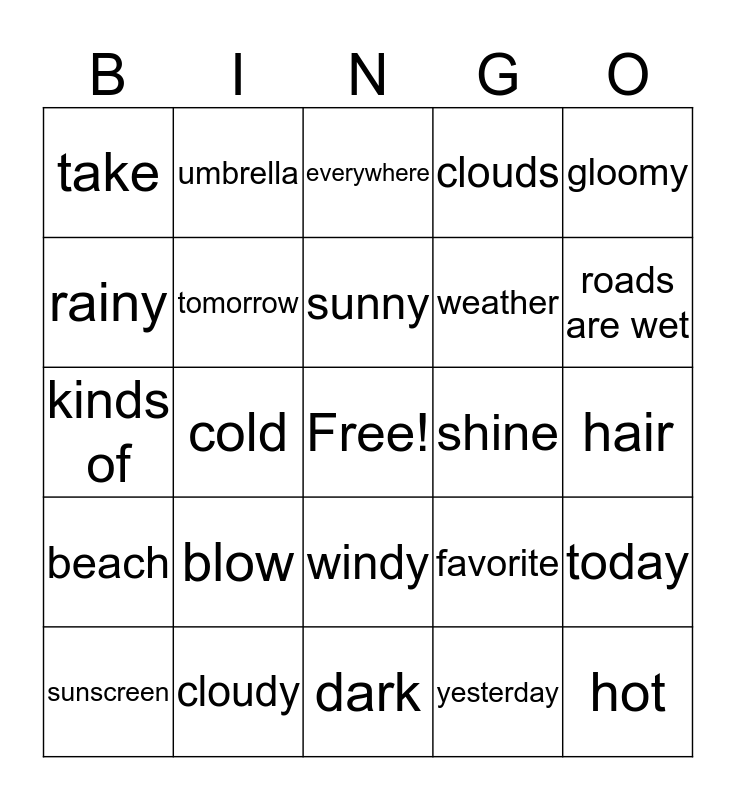 | B | I | N | G | O |
|---|---|---|---|---|
| take | umbrella | everywhere | clouds | gloomy |
| rainy | tomorrow | sunny | weather | roads are wet |
| kinds of | cold | Free! | shine | hair |
| beach | blow | windy | favorite | today |
| sunscreen | cloudy | dark | yesterday | hot |